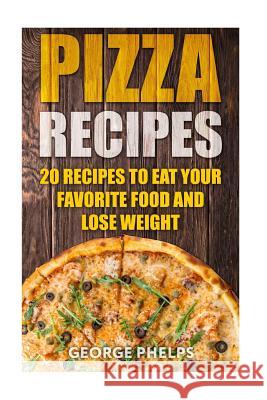 PIZZA
RECIPES

20 RECIPES TO EAT YOUR FAVORITE FOOD AND LOSE WEIGHT

GEORGE PHELPS

Kraina Książek